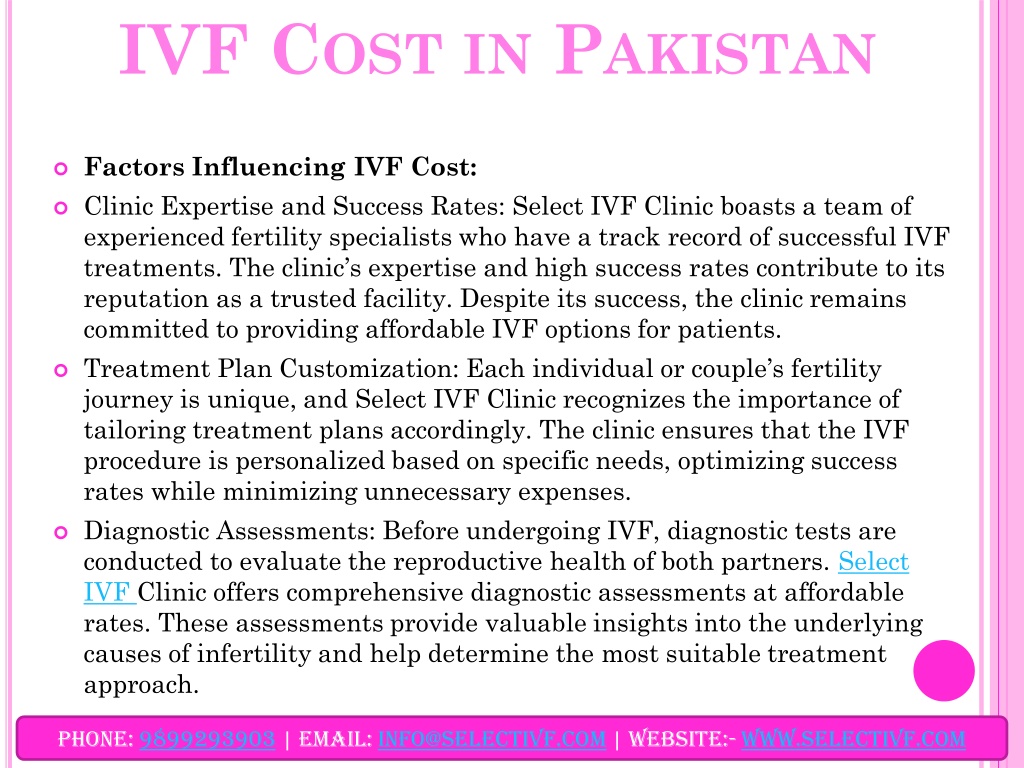 IVF COST IN PAKISTAN

Factors Influencing IVF Cost:

Clinic Expertise and Success Rates: Select IVF Clinic boasts a team of experienced fertility specialists who have a track record of successful IVF treatments. The clinic's expertise and high success rates contribute to its reputation as a trusted facility. Despite its success, the clinic remains committed to providing affordable IVF options for patients.

Treatment Plan Customization: Each individual or couple's fertility journey is unique, and Select IVF Clinic recognizes the importance of tailoring treatment plans accordingly. The clinic ensures that the IVF procedure is personalized based on specific needs, optimizing success rates while minimizing unnecessary expenses.

Diagnostic Assessments: Before undergoing IVF, diagnostic tests are conducted to evaluate the reproductive health of both partners. Select IVF Clinic offers comprehensive diagnostic assessments at affordable rates. These assessments provide valuable insights into the underlying causes of infertility and help determine the most suitable treatment approach.

PHONE: 9899293903 | EMAIL: INFO@SELECTIVF.COM | WEBSITE:- WWW.SELECTIVF.COM